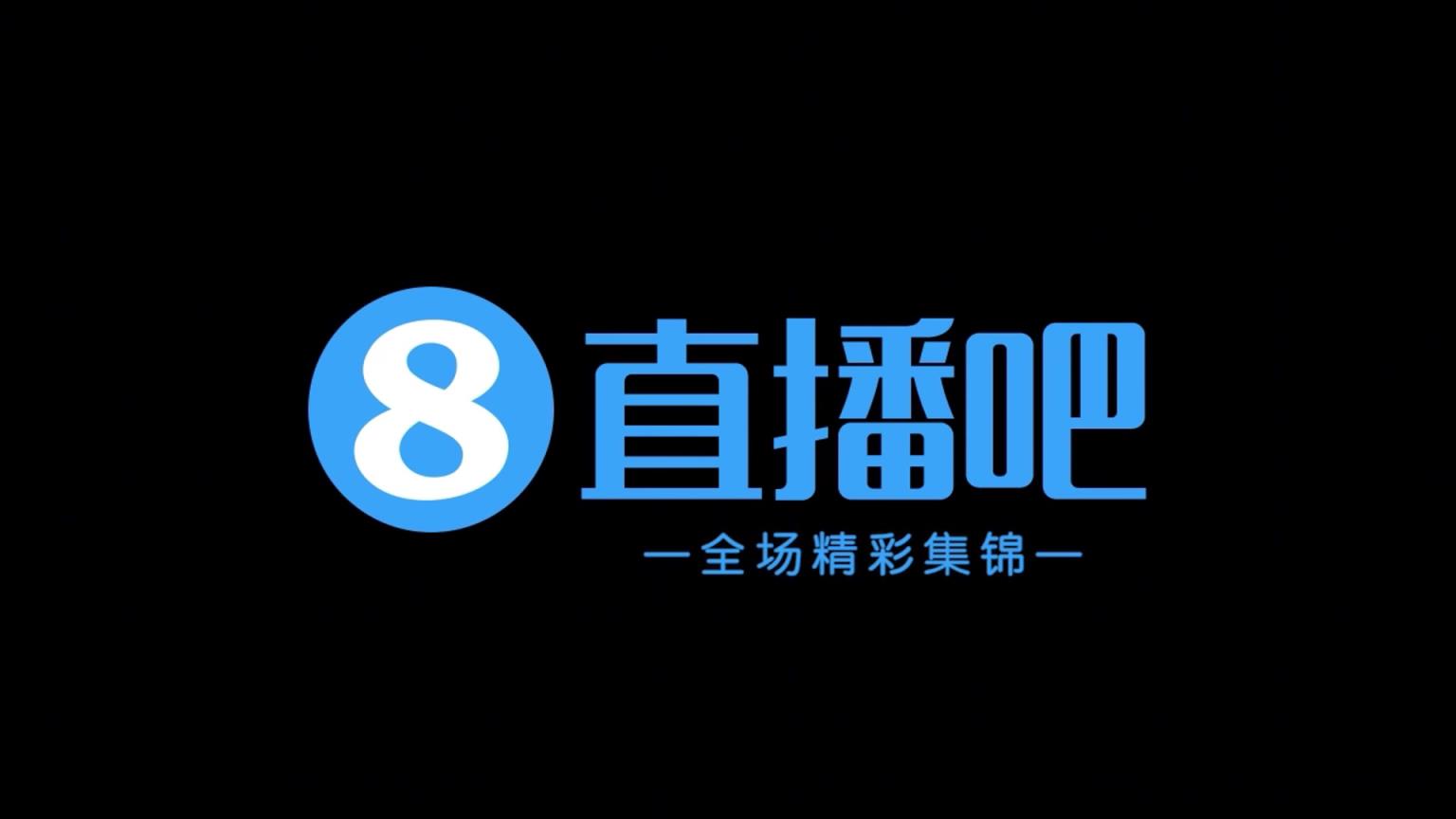 8 直播吧

—全场精彩集锦—